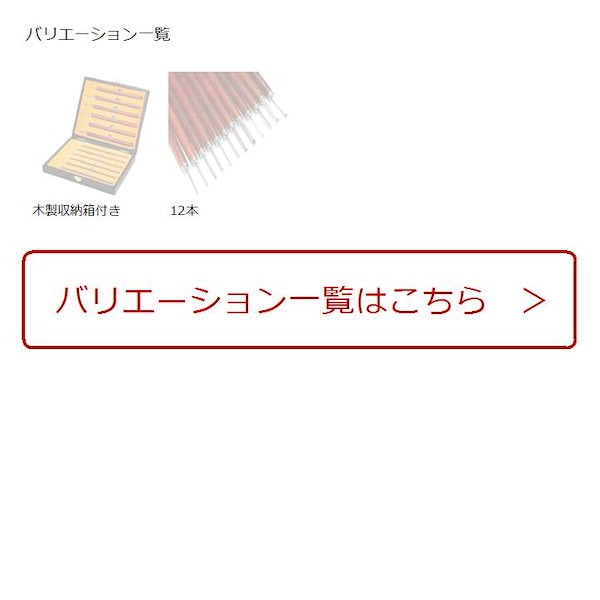 バリエーション一覧

木製収納箱付き

12本

バリエーション一覧はこちら >